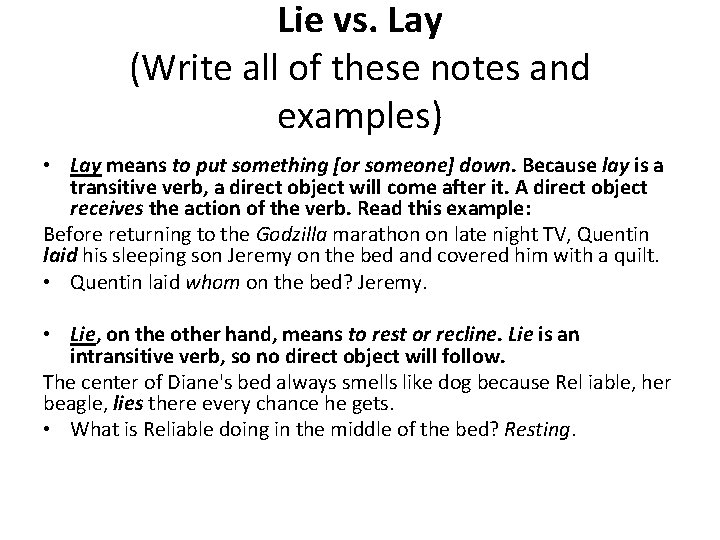 Lie vs. Lay
(Write all of these notes and examples)

• Lay means to put something [or someone] down. Because lay is a transitive verb, a direct object will come after it. A direct object receives the action of the verb. Read this example:

Before returning to the Godzilla marathon on late night TV, Quentin laid his sleeping son Jeremy on the bed and covered him with a quilt.

• Quentin laid whom on the bed? Jeremy.

• Lie, on the other hand, means to rest or recline. Lie is an intransitive verb, so no direct object will follow.

The center of Diane's bed always smells like dog because Rel iable, her beagle, lies there every chance he gets.

• What is Reliable doing in the middle of the bed? Resting.